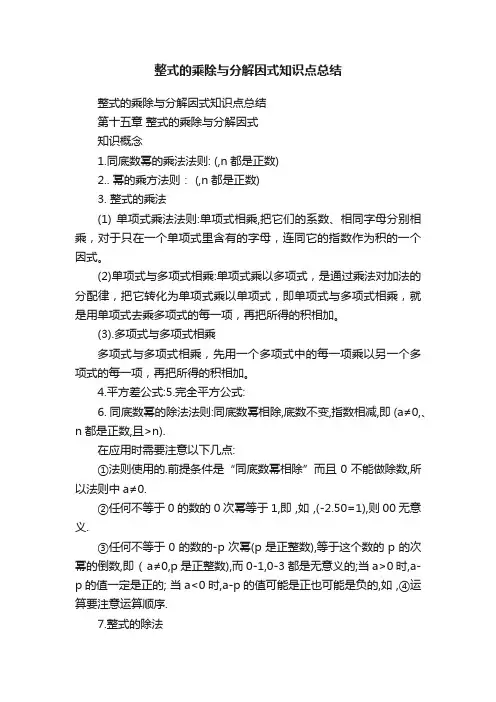 整式的乘除与分解因式知识点总结

整式的乘除与分解因式知识点总结

第十五章 整式的乘除与分解因式

知识概念

1.同底数幂的乘法法则: (,n 都是正数)

2.. 幂的乘方法则： (,n 都是正数)

3. 整式的乘法

(1) 单项式乘法法则:单项式相乘,把它们的系数、相同字母分别相乘，对于只在一个单项式里含有的字母，连同它的指数作为积的一个因式。

(2)单项式与多项式相乘:单项式乘以多项式，是通过乘法对加法的分配律，把它转化为单项式乘以单项式，即单项式与多项式相乘，就是用单项式去乘多项式的每一项，再把所得的积相加。

(3).多项式与多项式相乘

多项式与多项式相乘，先用一个多项式中的每一项乘以另一个多项式的每一项，再把所得的积相加。

4.平方差公式:5.完全平方公式:

6. 同底数幂的除法法则:同底数幂相除,底数不变,指数相减,即 (a≠0,、n 都是正数,且>n).

在应用时需要注意以下几点:

①法则使用的.前提条件是“同底数幂相除”而且 0 不能做除数,所以法则中 a≠0.

②任何不等于 0 的数的 0 次幂等于 1,即 ,如 ,(-2.50=1),则 00 无意义.

③任何不等于 0 的数的-p 次幂(p 是正整数),等于这个数的 p 的次幂的倒数,即 ( a≠0,p 是正整数),而 0-1,0-3 都是无意义的;当 a>0 时,a-p 的值一定是正的; 当 a<0 时,a-p 的值可能是正也可能是负的,如 ,④运算要注意运算顺序.

7.整式的除法